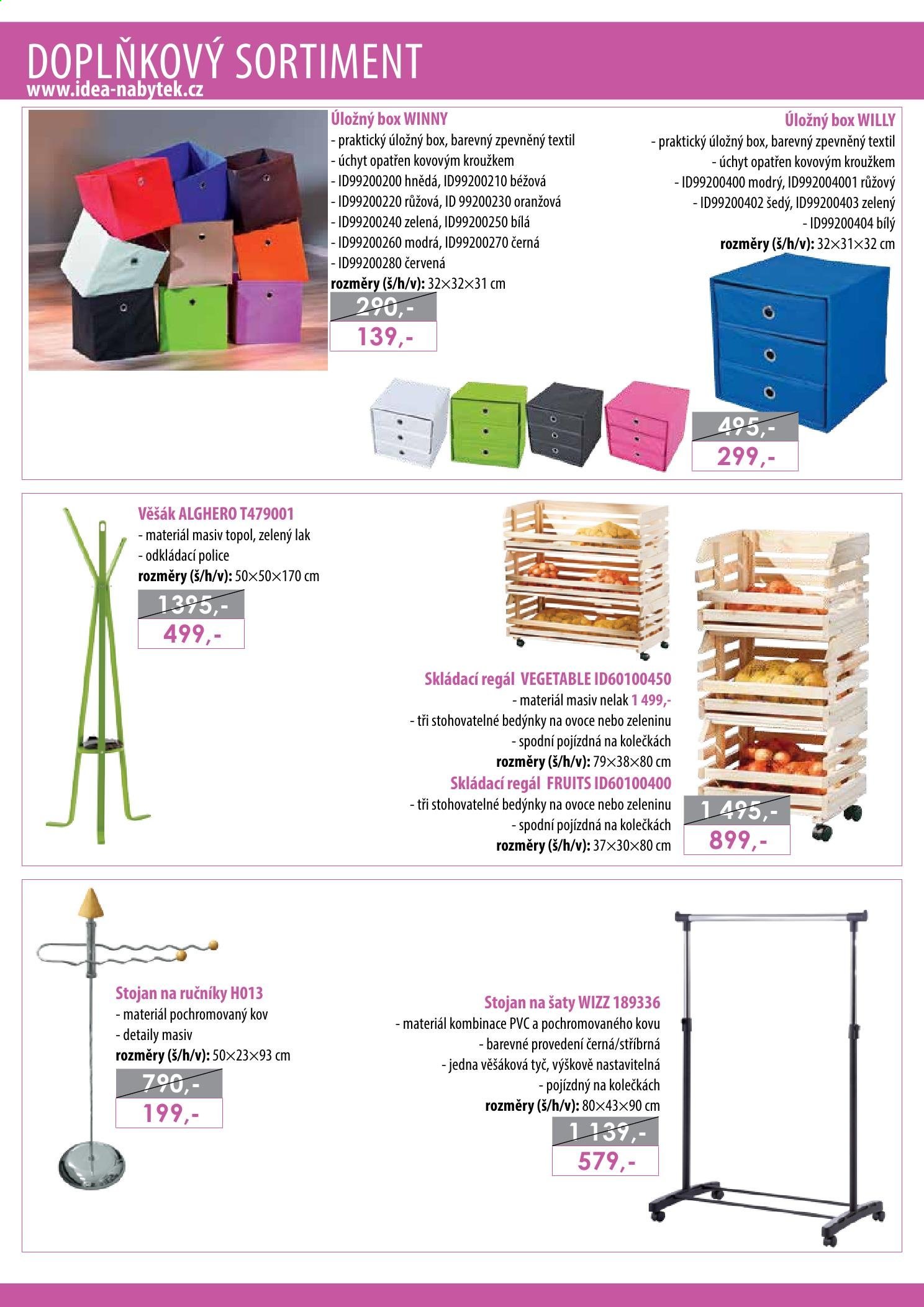 DOPLŇKOVÝ SORTIMENT
www.idea-nabytek.cz

Úložný box WINNY
- praktický úložný box, barevný zpevněný textil
- úchyt opatřen kovovým kroužkem
- ID99200200 hnědá, ID99200210 béžová
- ID99200220 růžová, ID 99200230 oranžová
- ID99200240 zelená, ID99200250 bílá
- ID99200260 modrá, ID99200270 černá
- ID99200280 červená
rozměry (š/h/v): 32×32×31 cm

290,-
139,-

Úložný box WILLY
- praktický úložný box, barevný zpevněný textil
- úchyt opatřen kovovým kroužkem
- ID99200400 modrý, ID992004001 růžový
- ID99200402 šedý, ID99200403 zelený
- ID99200404 bílý
rozměry (š/h/v): 32×31×32 cm

495,-
299,-

Věšák ALGHERO T479001
- materiál masiv topol, zelený lak
- odkládací police
rozměry (š/h/v): 50×50×170 cm

1395,-
499,-

Skládací regál VEGETABLE ID60100450
- materiál masiv nelak 1 499,-
- tři stohovatelné bedýnky na ovoce nebo zeleninu
- spodní pojízdná na kolečkách
rozměry (š/h/v): 79×38×80 cm

Skládací regál FRUITS ID60100400
- tři stohovatelné bedýnky na ovoce nebo zeleninu
- spodní pojízdná na kolečkách
rozměry (š/h/v): 37×30×80 cm

1 495,-
899,-

Stojan na ručníky H013
- materiál pochromovaný kov
- detaily masiv
rozměry (š/h/v): 50×23×93 cm

790,-
199,-

Stojan na šaty WIZZ 189336
- materiál kombinace PVC a pochromovaného kovu
- barevné provedení černá/stříbrná
- jedna věšáková tyč, výškově nastavitelná
- pojízdný na kolečkách
rozměry (š/h/v): 80×43×90 cm

1 139,-
579,-